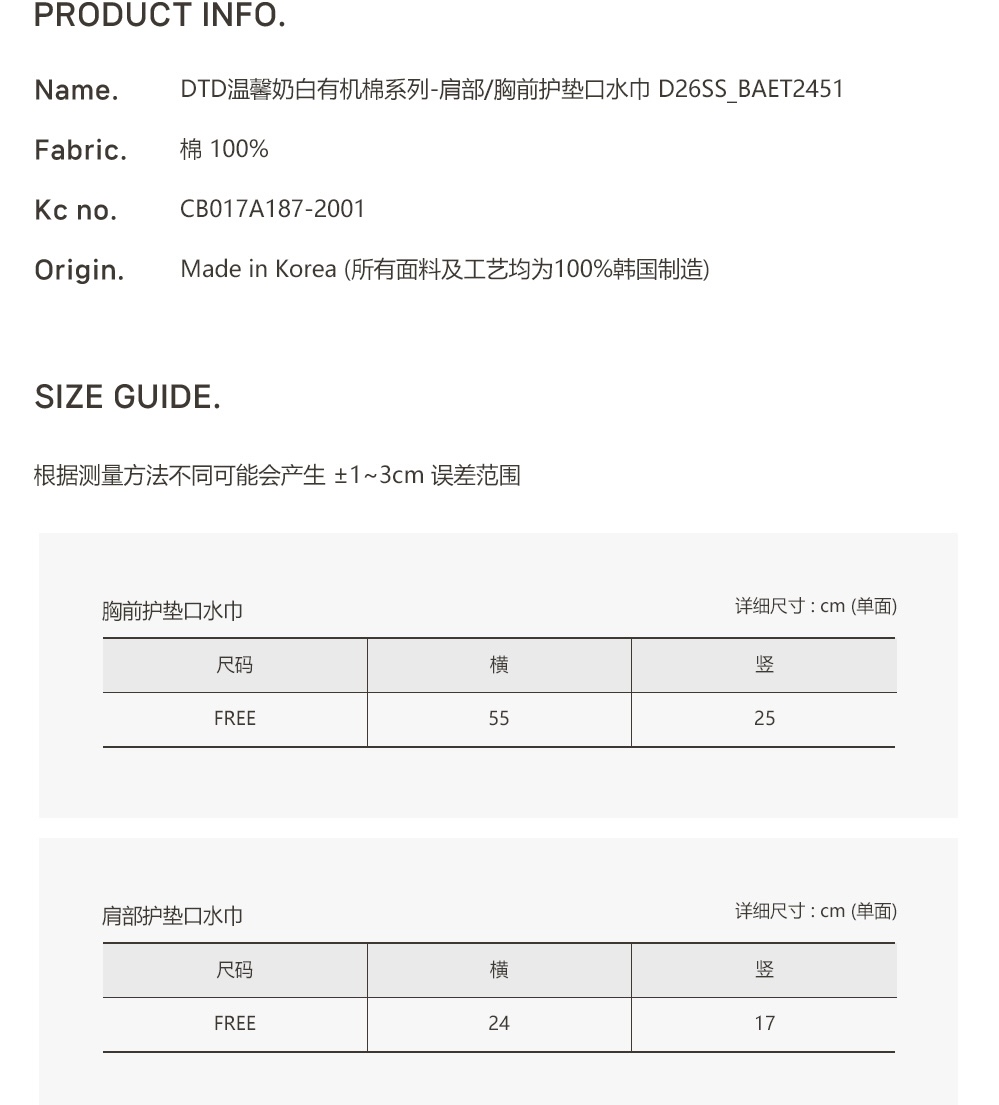 PRODUCT INFO.

Name. DTD温馨奶白有机棉系列-肩部/胸前护垫口水巾 D26SS_BAET2451

Fabric. 棉 100%

Kc no. CB017A187-2001

Origin. Made in Korea (所有面料及工艺均为100%韩国制造)

SIZE GUIDE.

根据测量方法不同可能会产生 ±1~3cm 误差范围

胸前护垫口水巾

详细尺寸 : cm (单面)

| 尺码 | 横 | 竖 |
|---|---|---|
| FREE | 55 | 25 |

肩部护垫口水巾

详细尺寸 : cm (单面)

| 尺码 | 横 | 竖 |
|---|---|---|
| FREE | 24 | 17 |